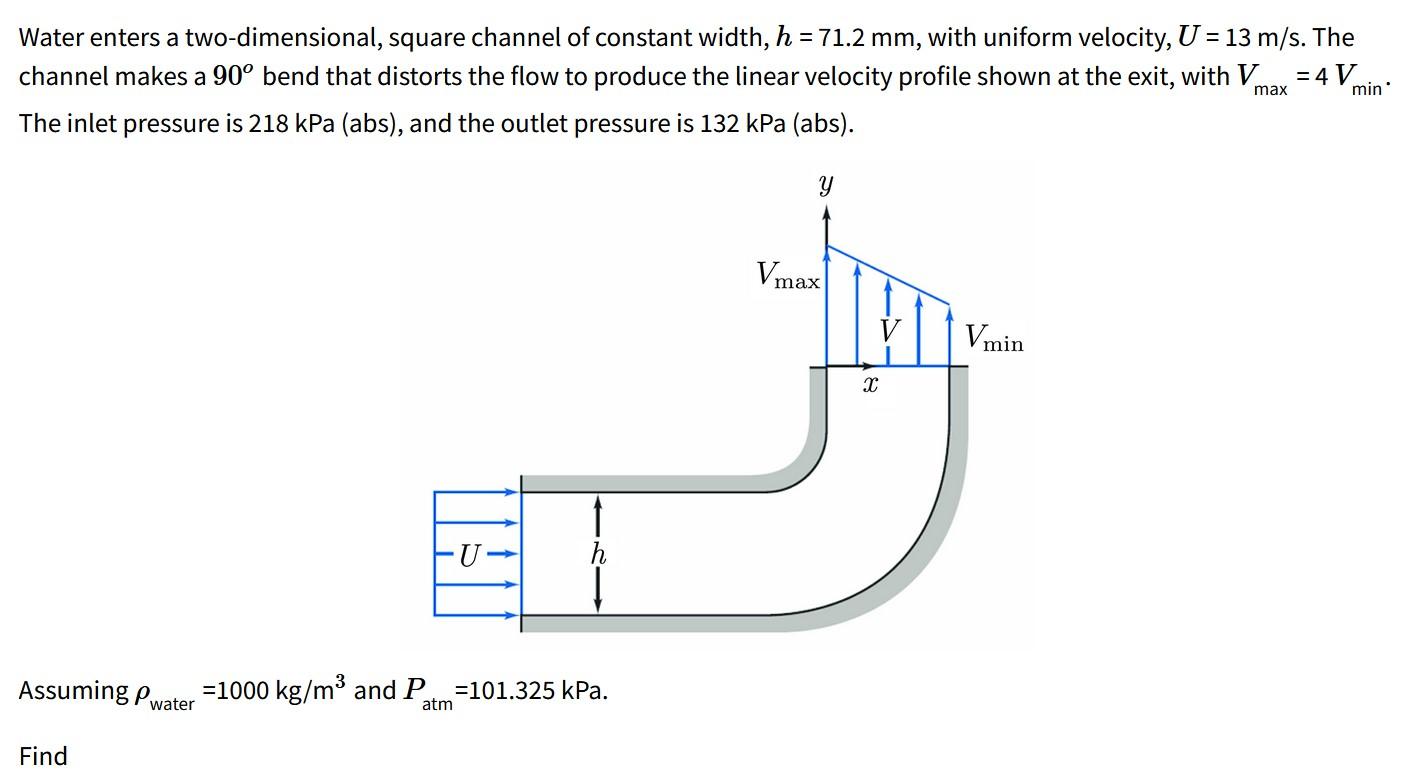 Water enters a two-dimensional, square channel of constant width, $h$ = 71.2 mm, with uniform velocity, $U$ = 13 m/s. The channel makes a $90^o$ bend that distorts the flow to produce the linear velocity profile shown at the exit, with $V_{max}$ = 4 $V_{min}$. The inlet pressure is 218 kPa (abs), and the outlet pressure is 132 kPa (abs).

$y$
$V_{max}$
$V$
$V_{min}$
$x$
$U$
$h$

Assuming $\rho_{water}$ =1000 kg/m$^3$ and $P_{atm}$=101.325 kPa.

Find